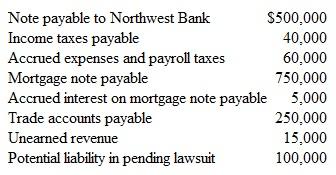 | | |
|---|---|
| Note payable to Northwest Bank | \$500,000 |
| Income taxes payable | 40,000 |
| Accrued expenses and payroll taxes | 60,000 |
| Mortgage note payable | 750,000 |
| Accrued interest on mortgage note payable | 5,000 |
| Trade accounts payable | 250,000 |
| Unearned revenue | 15,000 |
| Potential liability in pending lawsuit | 100,000 |